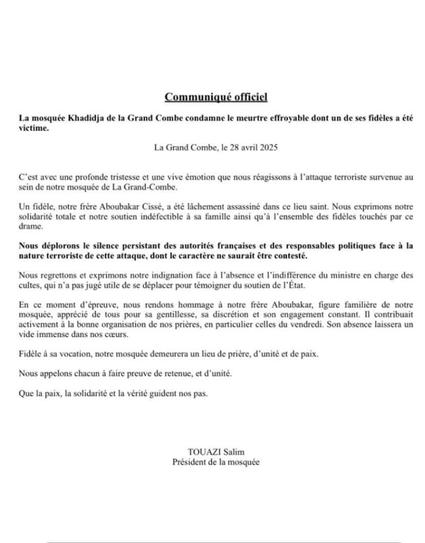 Communiqué officiel

La mosquée Khadidja de la Grand Combe condamne le meurtre effroyable dont un de ses fidèles a été victime.

La Grand Combe, le 28 avril 2025

C'est avec une profonde tristesse et une vive émotion que nous réagissons à l'attaque terroriste survenue au sein de notre mosquée de La Grand-Combe.

Un fidèle, notre frère Aboubakar Cissé, a été lâchement assassiné dans ce lieu saint. Nous exprimons notre solidarité totale et notre soutien indéfectible à sa famille ainsi qu'à l'ensemble des fidèles touchés par ce drame.

Nous déplorons le silence persistant des autorités françaises et des responsables politiques face à la nature terroriste de cette attaque, dont le caractère ne saurait être contesté.

Nous regrettons et exprimons notre indignation face à l'absence et l'indifférence du ministre en charge des cultes, qui n'a pas jugé utile de se déplacer pour témoigner du soutien de l'État.

En ce moment d'épreuve, nous rendons hommage à notre frère Aboubakar, figure familière de notre mosquée, apprécié de tous pour sa gentillesse, sa discrétion et son engagement constant. Il contribuait activement à la bonne organisation de nos prières, en particulier celles du vendredi. Son absence laissera un vide immense dans nos cœurs.

Fidèle à sa vocation, notre mosquée demeurera un lieu de prière, d'unité et de paix.

Nous appelons chacun à faire preuve de retenue, et d'unité.

Que la paix, la solidarité et la vérité guident nos pas.

TOUAZI Salim
Président de la mosquée